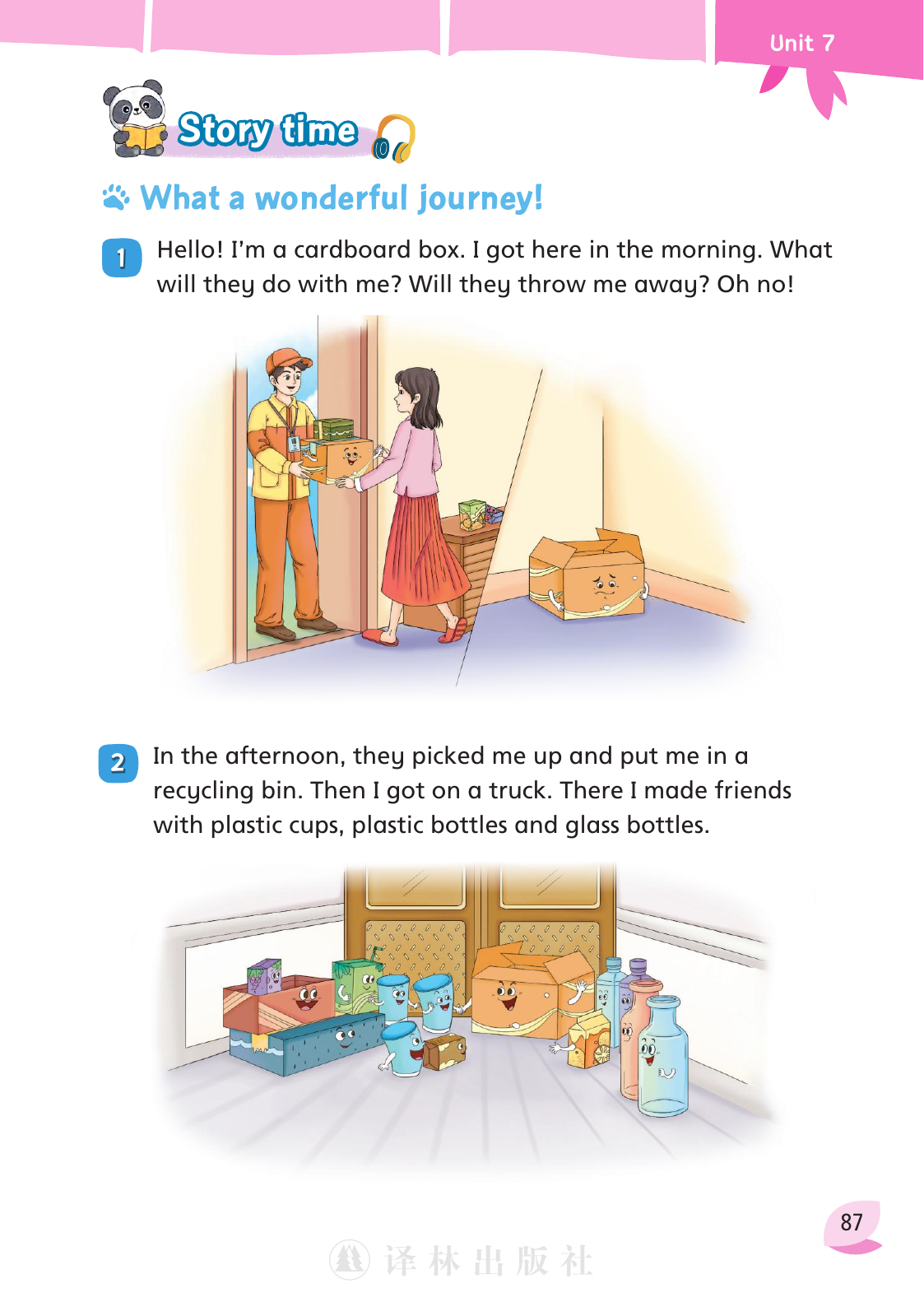 Unit 7

Story time

What a wonderful journey!

1 Hello! I'm a cardboard box. I got here in the morning. What will they do with me? Will they throw me away? Oh no!

2 In the afternoon, they picked me up and put me in a recycling bin. Then I got on a truck. There I made friends with plastic cups, plastic bottles and glass bottles.

87

译林出版社